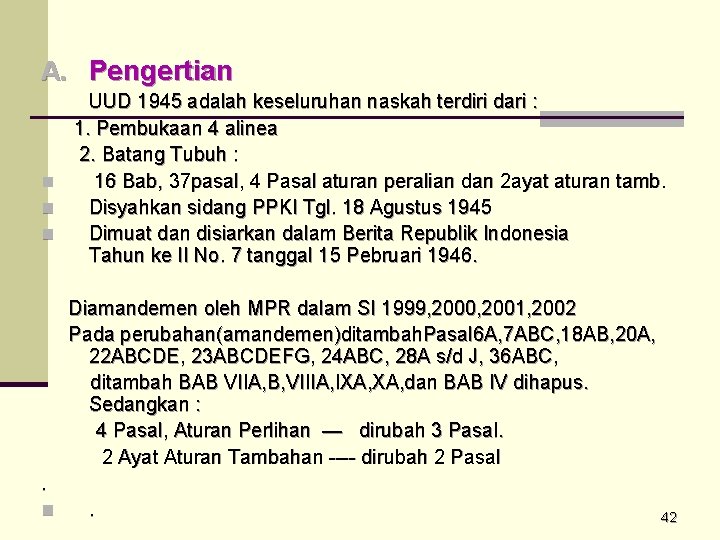 A. Pengertian

UUD 1945 adalah keseluruhan naskah terdiri dari :

1. Pembukaan 4 alinea

2. Batang Tubuh :

16 Bab, 37pasal, 4 Pasal aturan peralian dan 2ayat aturan tamb.

Disyahkan sidang PPKI Tgl. 18 Agustus 1945

Dimuat dan disiarkan dalam Berita Republik Indonesia Tahun ke II No. 7 tanggal 15 Pebruari 1946.

Diamandemen oleh MPR dalam SI 1999,2000,2001,2002

Pada perubahan(amandemen)ditambahPasal6A,7ABC,18AB,20A, 22ABCDE, 23ABCDEFG, 24ABC, 28A s/d J, 36ABC,

ditambah BAB VIIA,B,VIIIA,IXA,XA,dan BAB IV dihapus. Sedangkan :

4 Pasal, Aturan Perlihan — dirubah 3 Pasal.

2 Ayat Aturan Tambahan ---- dirubah 2 Pasal

.

.

42